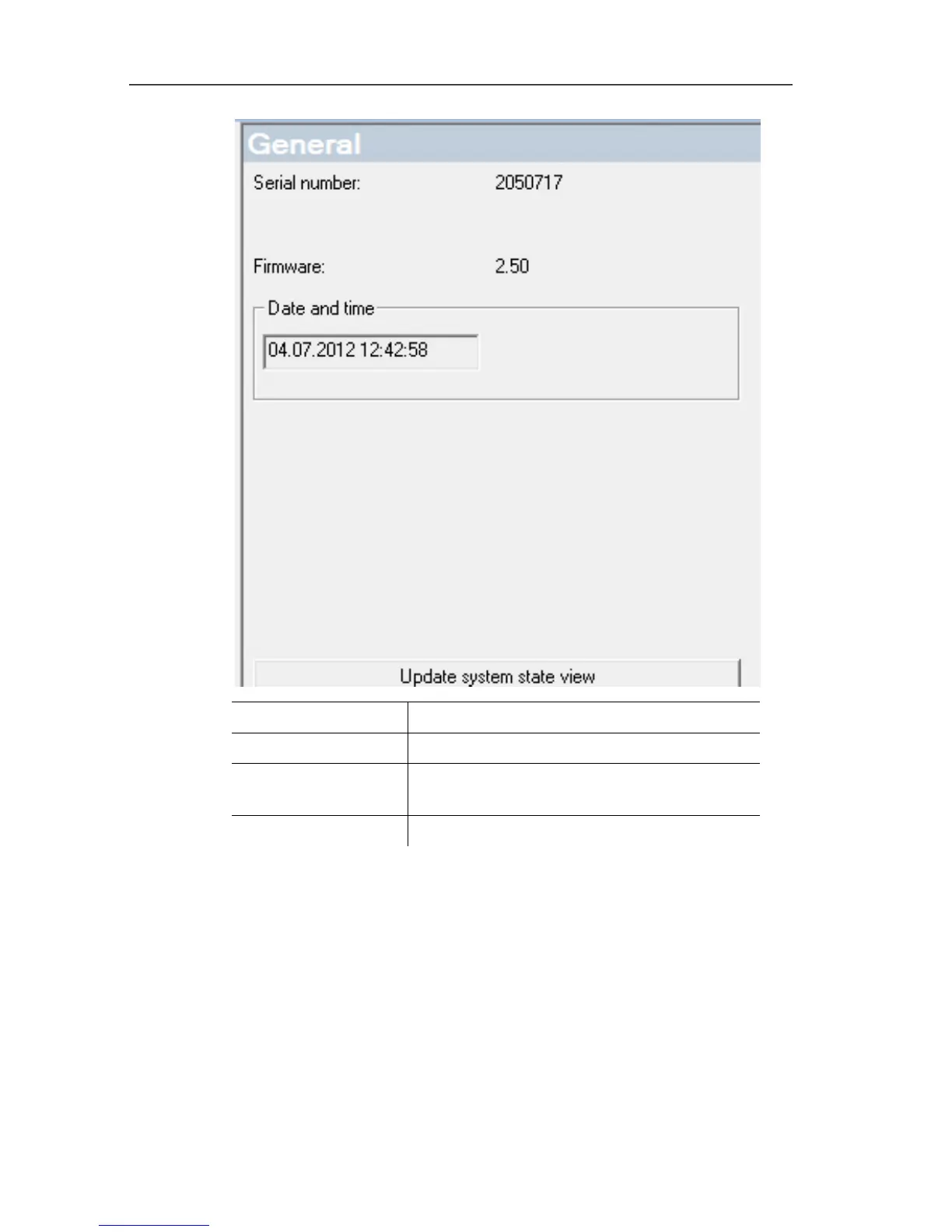 General

Serial number: 2050717

Firmware: 2.50

Date and time

04.07.2012 12:42:58

Update system state view